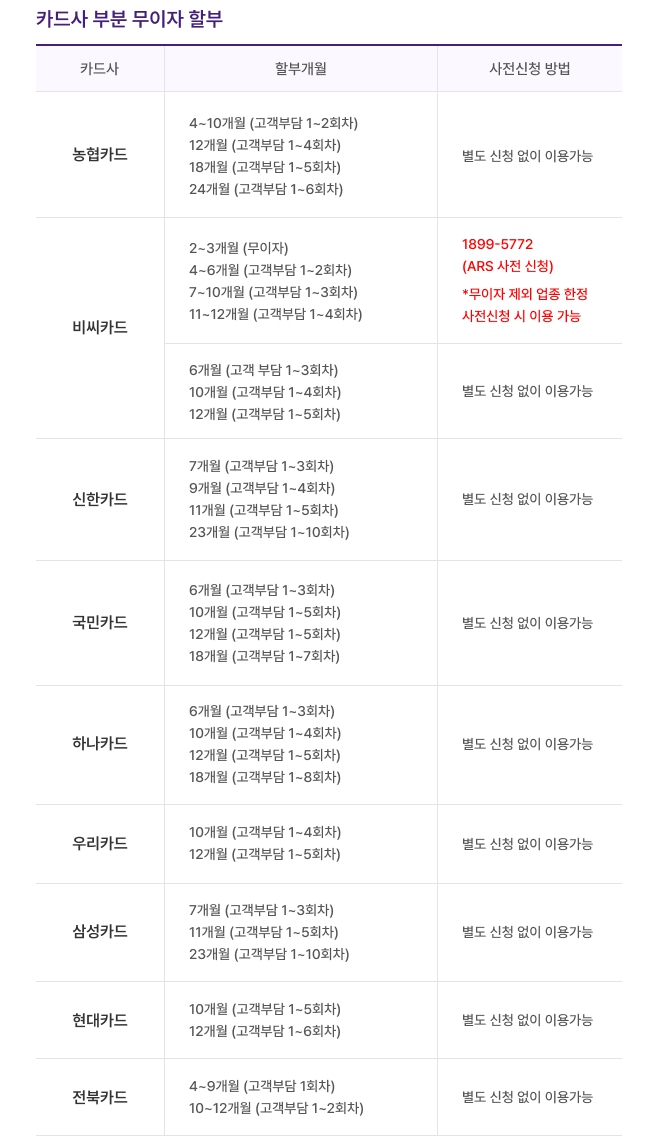 카드사 부분 무이자 할부

| 카드사 | 할부개월 | 사전신청 방법 |
|---|---|---|
| 농협카드 | 4~10개월 (고객부담 1~2회차) 12개월 (고객부담 1~4회차) 18개월 (고객부담 1~5회차) 24개월 (고객부담 1~6회차) | 별도 신청 없이 이용가능 |
| 비씨카드 | 2~3개월 (무이자) 4~6개월 (고객부담 1~2회차) 7~10개월 (고객부담 1~3회차) 11~12개월 (고객부담 1~4회차) | 1899-5772 (ARS 사전 신청) *무이자 제외 업종 한정 사전신청 시 이용 가능 |
| | 6개월 (고객 부담 1~3회차) 10개월 (고객부담 1~4회차) 12개월 (고객부담 1~5회차) | 별도 신청 없이 이용가능 |
| 신한카드 | 7개월 (고객부담 1~3회차) 9개월 (고객부담 1~4회차) 11개월 (고객부담 1~5회차) 23개월 (고객부담 1~10회차) | 별도 신청 없이 이용가능 |
| 국민카드 | 6개월 (고객부담 1~3회차) 10개월 (고객부담 1~5회차) 12개월 (고객부담 1~5회차) 18개월 (고객부담 1~7회차) | 별도 신청 없이 이용가능 |
| 하나카드 | 6개월 (고객부담 1~3회차) 10개월 (고객부담 1~4회차) 12개월 (고객부담 1~5회차) 18개월 (고객부담 1~8회차) | 별도 신청 없이 이용가능 |
| 우리카드 | 10개월 (고객부담 1~4회차) 12개월 (고객부담 1~5회차) | 별도 신청 없이 이용가능 |
| 삼성카드 | 7개월 (고객부담 1~3회차) 11개월 (고객부담 1~5회차) 23개월 (고객부담 1~10회차) | 별도 신청 없이 이용가능 |
| 현대카드 | 10개월 (고객부담 1~5회차) 12개월 (고객부담 1~6회차) | 별도 신청 없이 이용가능 |
| 전북카드 | 4~9개월 (고객부담 1회차) 10~12개월 (고객부담 1~2회차) | 별도 신청 없이 이용가능 |